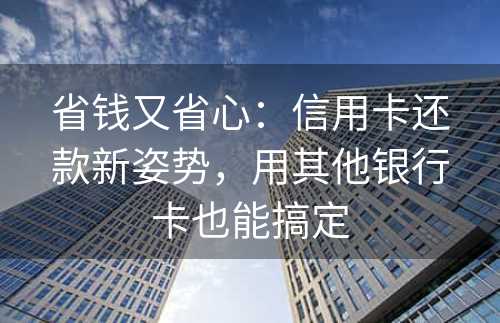 省钱又省心：信用卡还款新姿势，用其他银行卡也能搞定